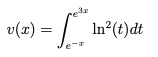 $v(x) = \int_{e^{-x}}^{e^{3x}} \ln^2(t)dt$